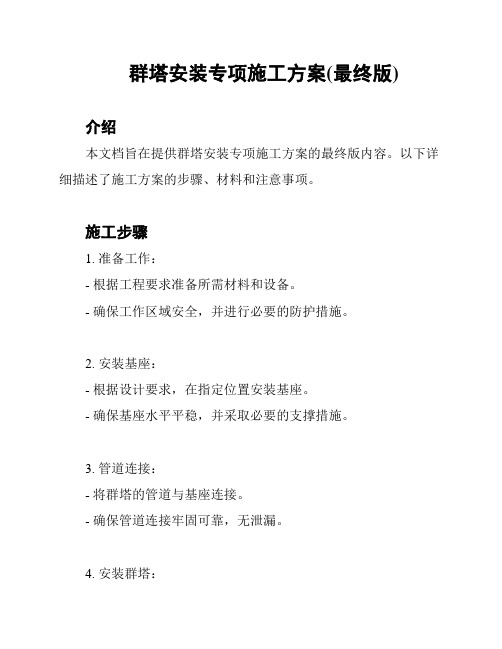 群塔安装专项施工方案(最终版)

介绍

本文档旨在提供群塔安装专项施工方案的最终版内容。以下详细描述了施工方案的步骤、材料和注意事项。

施工步骤

1. 准备工作：

- 根据工程要求准备所需材料和设备。

- 确保工作区域安全，并进行必要的防护措施。

2. 安装基座：

- 根据设计要求，在指定位置安装基座。

- 确保基座水平平稳，并采取必要的支撑措施。

3. 管道连接：

- 将群塔的管道与基座连接。

- 确保管道连接牢固可靠，无泄漏。

4. 安装群塔：